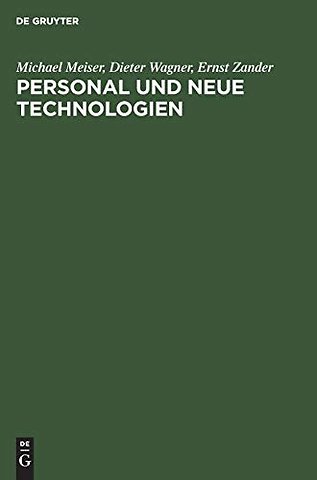 DE GRUYTER

Michael Meiser, Dieter Wagner, Ernst Zander

PERSONAL UND NEUE TECHNOLOGIEN

DE
G